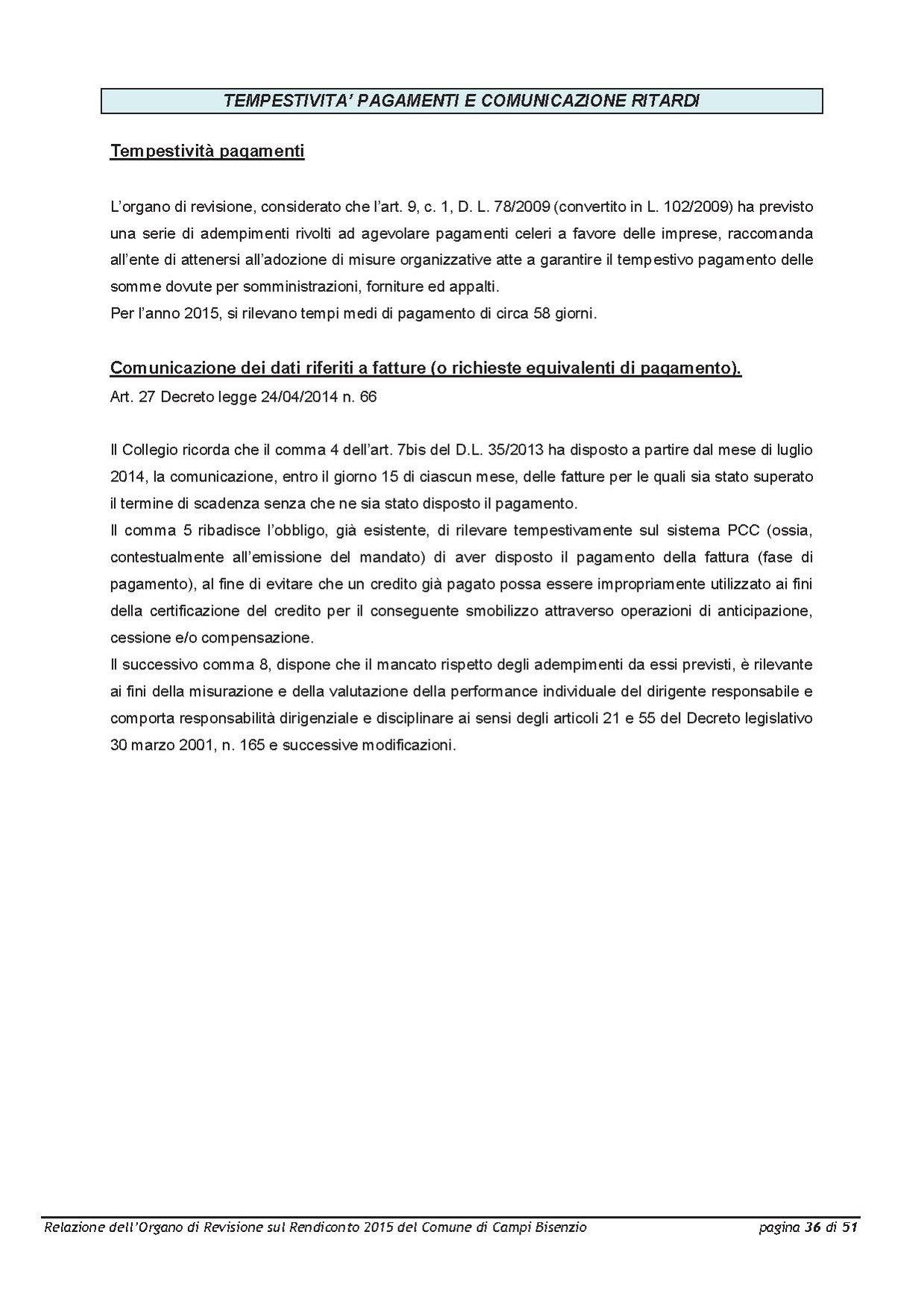 TEMPESTIVITA' PAGAMENTI E COMUNICAZIONE RITARDI

Tempestività pagamenti

L'organo di revisione, considerato che l'art. 9, c. 1, D. L. 78/2009 (convertito in L. 102/2009) ha previsto una serie di adempimenti rivolti ad agevolare pagamenti celeri a favore delle imprese, raccomanda all'ente di attenersi all'adozione di misure organizzative atte a garantire il tempestivo pagamento delle somme dovute per somministrazioni, forniture ed appalti.
Per l'anno 2015, si rilevano tempi medi di pagamento di circa 58 giorni.

Comunicazione dei dati riferiti a fatture (o richieste equivalenti di pagamento).
Art. 27 Decreto legge 24/04/2014 n. 66

Il Collegio ricorda che il comma 4 dell'art. 7bis del D.L. 35/2013 ha disposto a partire dal mese di luglio 2014, la comunicazione, entro il giorno 15 di ciascun mese, delle fatture per le quali sia stato superato il termine di scadenza senza che ne sia stato disposto il pagamento.
Il comma 5 ribadisce l'obbligo, già esistente, di rilevare tempestivamente sul sistema PCC (ossia, contestualmente all'emissione del mandato) di aver disposto il pagamento della fattura (fase di pagamento), al fine di evitare che un credito già pagato possa essere impropriamente utilizzato ai fini della certificazione del credito per il conseguente smobilizzo attraverso operazioni di anticipazione, cessione e/o compensazione.
Il successivo comma 8, dispone che il mancato rispetto degli adempimenti da essi previsti, è rilevante ai fini della misurazione e della valutazione della performance individuale del dirigente responsabile e comporta responsabilità dirigenziale e disciplinare ai sensi degli articoli 21 e 55 del Decreto legislativo 30 marzo 2001, n. 165 e successive modificazioni.

Relazione dell'Organo di Revisione sul Rendiconto 2015 del Comune di Campi Bisenzio pagina 36 di 51